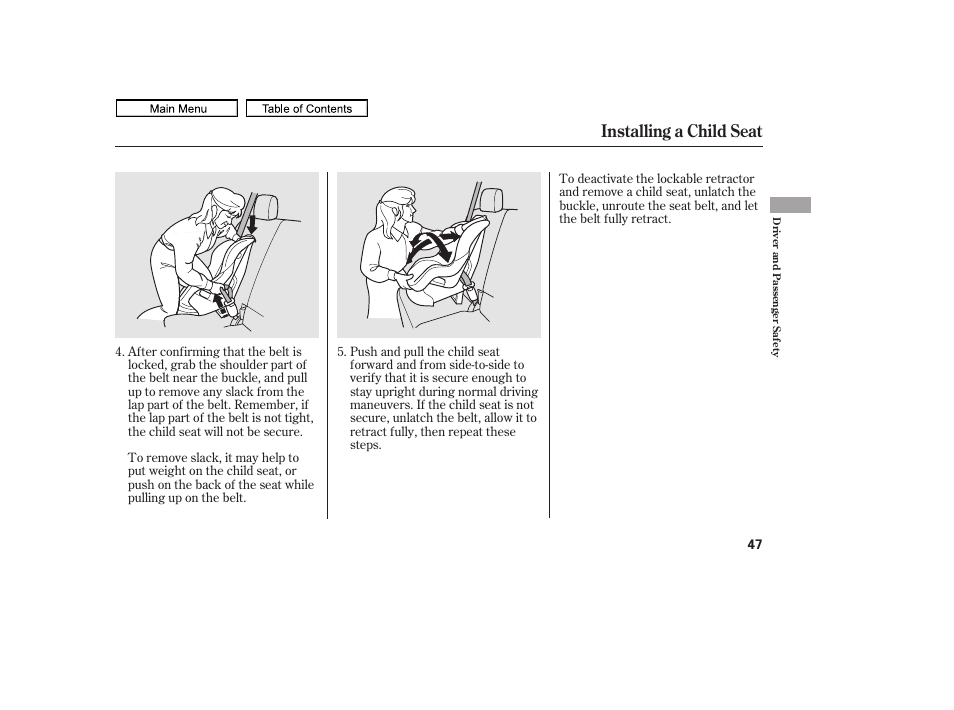 Main Menu

Table of Contents

Installing a Child Seat

4. After confirming that the belt is locked, grab the shoulder part of the belt near the buckle, and pull up to remove any slack from the lap part of the belt. Remember, if the lap part of the belt is not tight, the child seat will not be secure.

To remove slack, it may help to put weight on the child seat, or push on the back of the seat while pulling up on the belt.

5. Push and pull the child seat forward and from side-to-side to verify that it is secure enough to stay upright during normal driving maneuvers. If the child seat is not secure, unlatch the belt, allow it to retract fully, then repeat these steps.

To deactivate the lockable retractor and remove a child seat, unlatch the buckle, unroute the seat belt, and let the belt fully retract.

Driver and Passenger Safety

47